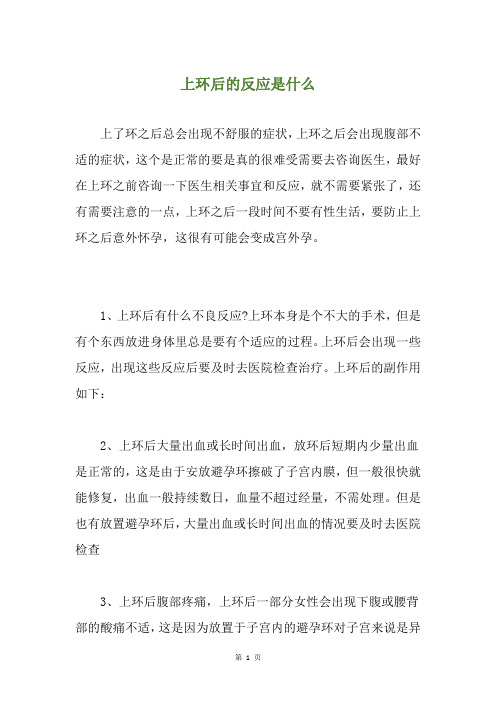 上环后的反应是什么

上了环之后总会出现不舒服的症状，上环之后会出现腹部不适的症状，这个是正常的要是真的很难受需要去咨询医生，最好在上环之前咨询一下医生相关事宜和反应，就不需要紧张了，还有需要注意的一点，上环之后一段时间不要有性生活，要防止上环之后意外怀孕，这很有可能会变成宫外孕。

1、上环后有什么不良反应?上环本身是个不大的手术，但是有个东西放进身体里总是要有个适应的过程。上环后会出现一些反应，出现这些反应后要及时去医院检查治疗。上环后的副作用如下：

2、上环后大量出血或长时间出血，放环后短期内少量出血是正常的，这是由于安放避孕环擦破了子宫内膜，但一般很快就能修复，出血一般持续数日，血量不超过经量，不需处理。但是也有放置避孕环后，大量出血或长时间出血的情况要及时去医院检查

3、上环后腹部疼痛，上环后一部分女性会出现下腹或腰背部的酸痛不适，这是因为放置于子宫内的避孕环对子宫来说是异

第 1 页